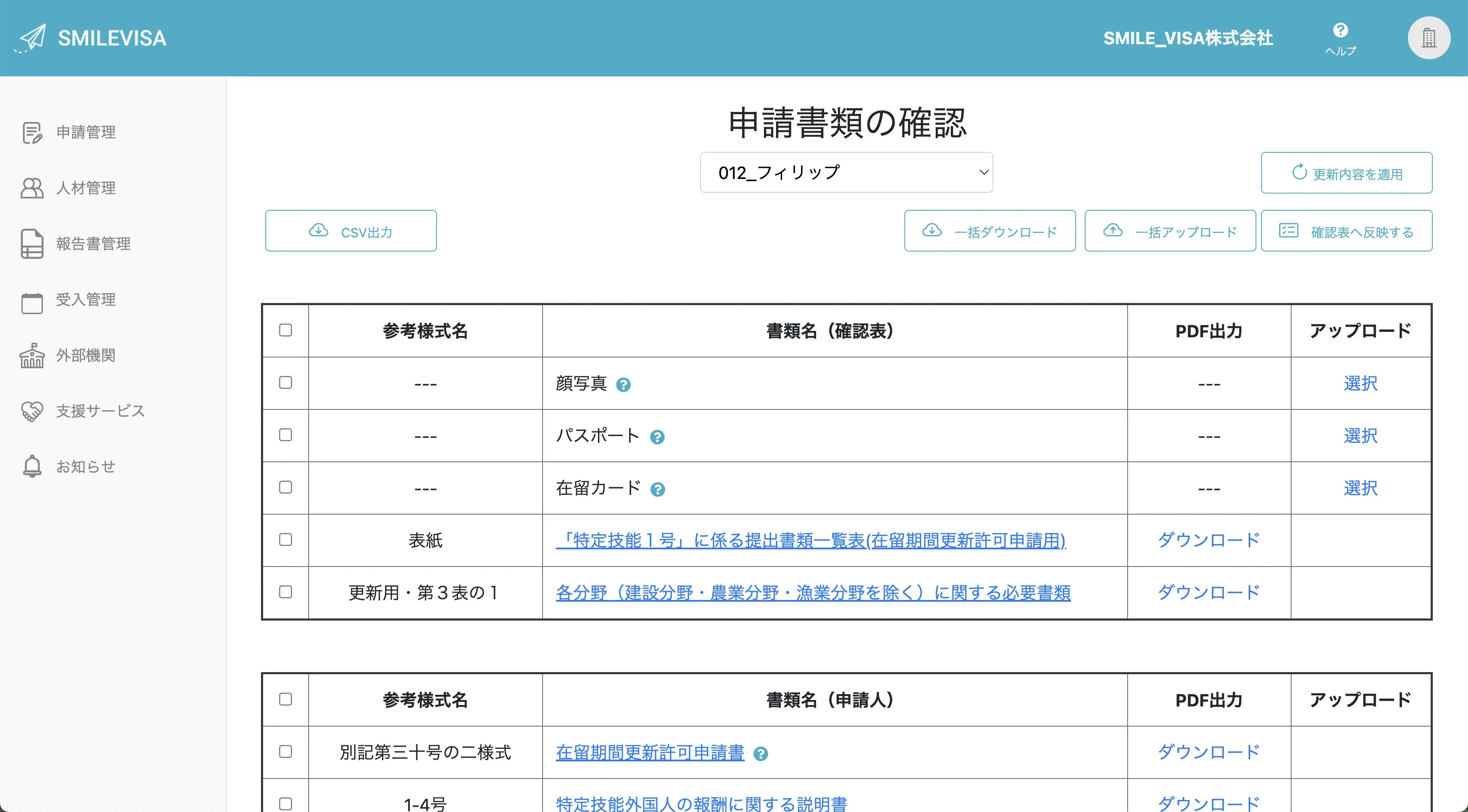 SMILEVISA

SMILE_VISA株式会社

ヘルプ

申請管理

人材管理

報告書管理

受入管理

外部機関

支援サービス

お知らせ

申請書類の確認

012_フィリップ

更新内容を適用

CSV出力

一括ダウンロード

一括アップロード

確認表へ反映する

| | 参考様式名 | 書類名（確認表） | PDF出力 | アップロード |
|---|---|---|---|---|
| | --- | 顔写真 | --- | 選択 |
| | --- | パスポート | --- | 選択 |
| | --- | 在留カード | --- | 選択 |
| | 表紙 | 「特定技能１号」に係る提出書類一覧表(在留期間更新許可申請用) | ダウンロード | |
| | 更新用・第３表の１ | 各分野（建設分野・農業分野・漁業分野を除く）に関する必要書類 | ダウンロード | |

| | 参考様式名 | 書類名（申請人） | PDF出力 | アップロード |
|---|---|---|---|---|
| | 別記第三十号の二様式 | 在留期間更新許可申請書 | ダウンロード | |
| | 1-4号 | 特定技能外国人の報酬に関する説明書 | ダウンロード | |